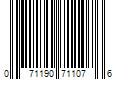 0 71190 71107 6